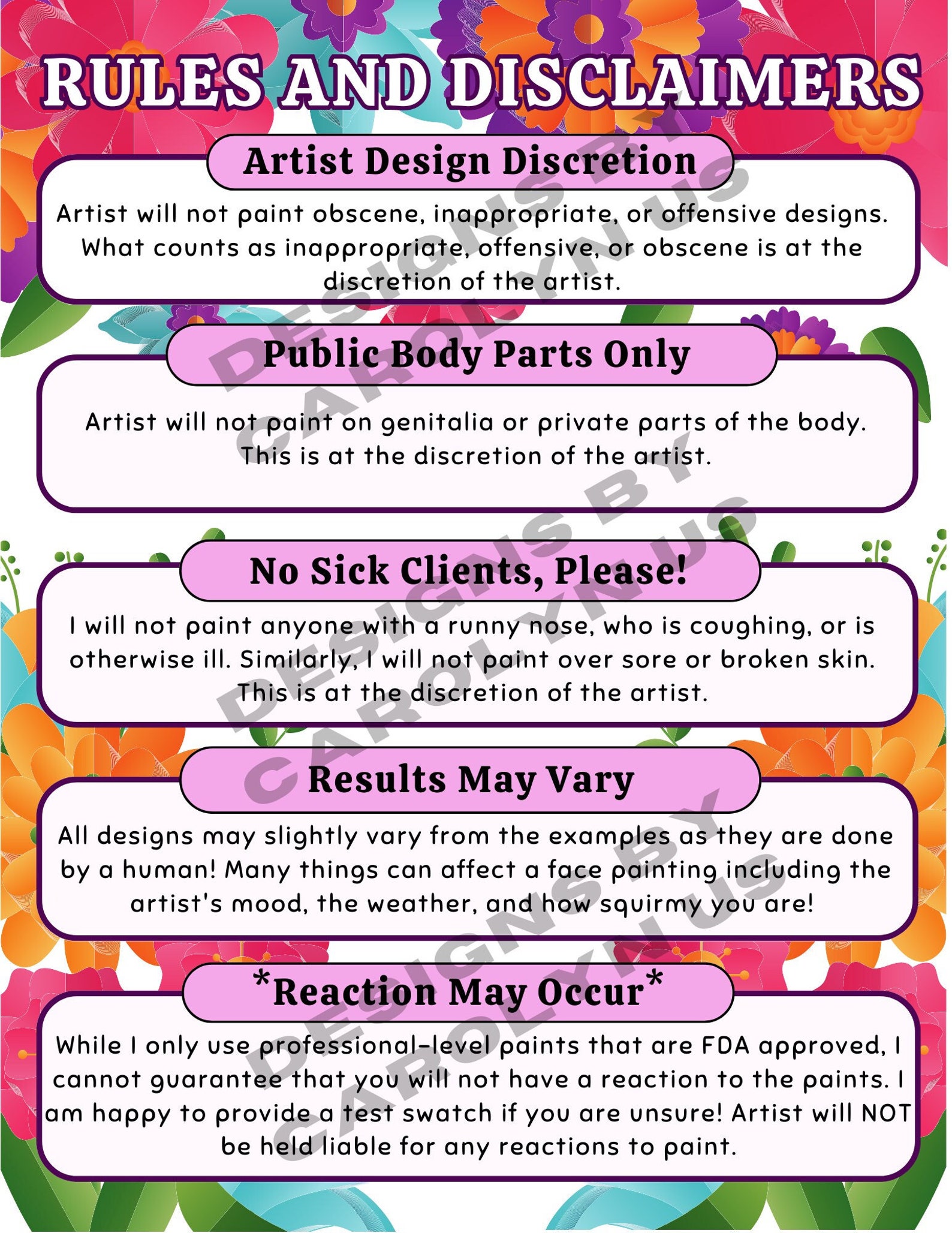 RULES AND DISCLAIMERS

Artist Design Discretion

Artist will not paint obscene, inappropriate, or offensive designs. What counts as inappropriate, offensive, or obscene is at the discretion of the artist.

Public Body Parts Only

Artist will not paint on genitalia or private parts of the body. This is at the discretion of the artist.

No Sick Clients, Please!

I will not paint anyone with a runny nose, who is coughing, or is otherwise ill. Similarly, I will not paint over sore or broken skin. This is at the discretion of the artist.

Results May Vary

All designs may slightly vary from the examples as they are done by a human! Many things can affect a face painting including the artist's mood, the weather, and how squirmy you are!

*Reaction May Occur*

While I only use professional-level paints that are FDA approved, I cannot guarantee that you will not have a reaction to the paints. I am happy to provide a test swatch if you are unsure! Artist will NOT be held liable for any reactions to paint.

DESIGNS BY CAROLYN US
DESIGNS BY CAROLYN US
DESIGNS BY CAROLYN US